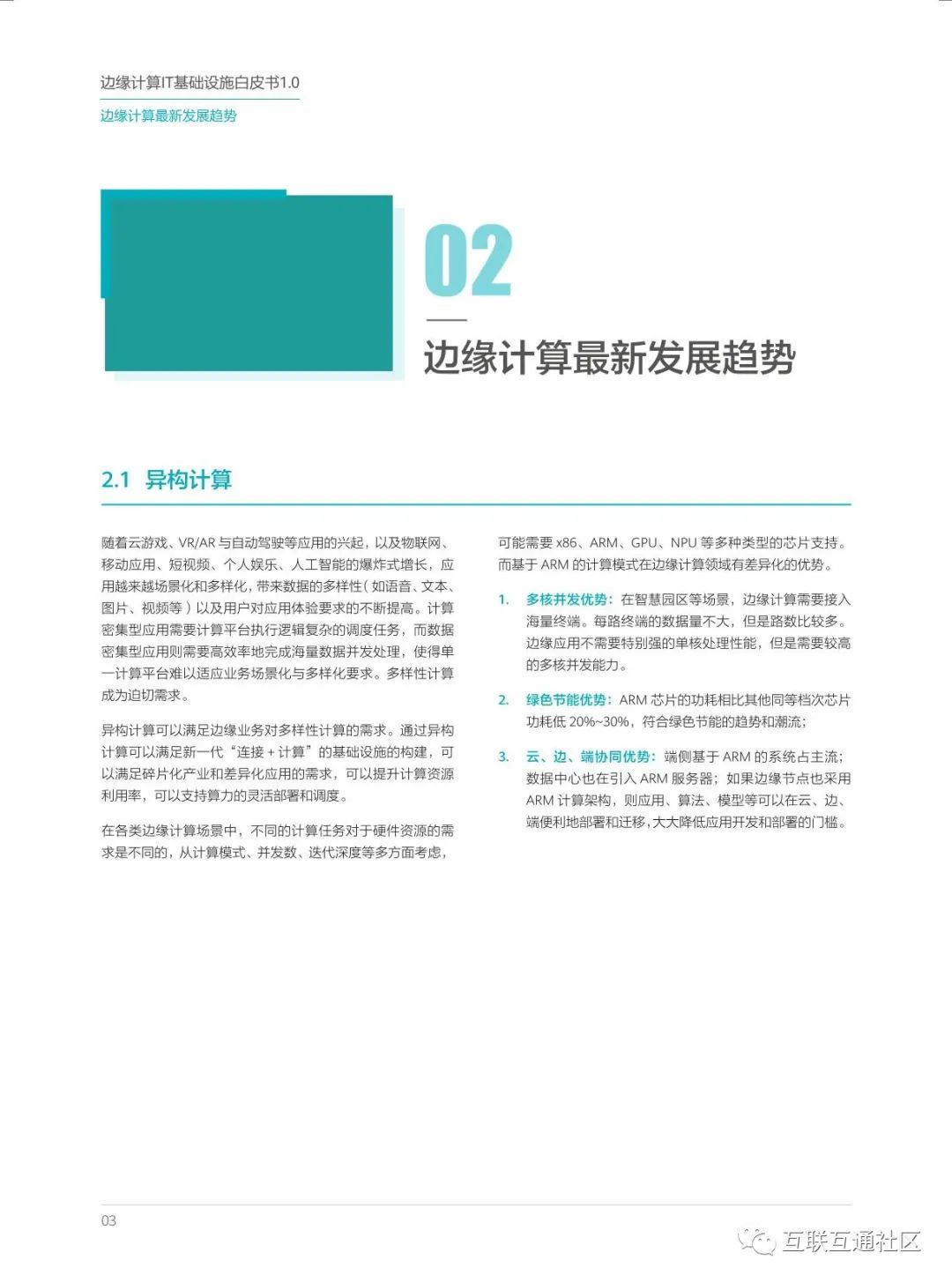 边缘计算IT基础设施白皮书1.0

边缘计算最新发展趋势

02

边缘计算最新发展趋势

2.1 异构计算

随着云游戏、VR/AR 与自动驾驶等应用的兴起，以及物联网、移动应用、短视频、个人娱乐、人工智能的爆炸式增长，应用越来越场景化和多样化，带来数据的多样性（如语音、文本、图片、视频等）以及用户对应用体验要求的不断提高。计算密集型应用需要计算平台执行逻辑复杂的调度任务，而数据密集型应用则需要高效率地完成海量数据并发处理，使得单一计算平台难以适应业务场景化与多样化要求。多样性计算成为迫切需求。

异构计算可以满足边缘业务对多样性计算的需求。通过异构计算可以满足新一代“连接 + 计算”的基础设施的构建，可以满足碎片化产业和差异化应用的需求，可以提升计算资源利用率，可以支持算力的灵活部署和调度。

在各类边缘计算场景中，不同的计算任务对于硬件资源的需求是不同的，从计算模式、并发数、迭代深度等多方面考虑，可能需要 x86、ARM、GPU、NPU 等多种类型的芯片支持。而基于 ARM 的计算模式在边缘计算领域有差异化的优势。

1. 多核并发优势：在智慧园区等场景，边缘计算需要接入海量终端。每路终端的数据量不大，但是路数比较多。边缘应用不需要特别强的单核处理性能，但是需要较高的多核并发能力。

2. 绿色节能优势：ARM 芯片的功耗相比其他同等档次芯片功耗低 20%~30%，符合绿色节能的趋势和潮流；

3. 云、边、端协同优势：端侧基于 ARM 的系统占主流；数据中心也在引入 ARM 服务器；如果边缘节点也采用 ARM 计算架构，则应用、算法、模型等可以在云、边、端便利地部署和迁移，大大降低应用开发和部署的门槛。

03

互联互通社区